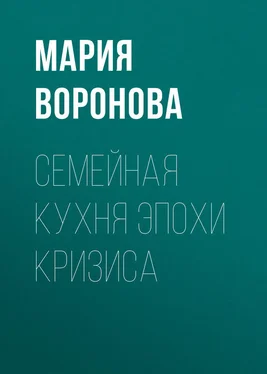 МАРИЯ ВОРОНОВА

СЕМЕЙНАЯ КУХНЯ ЭПОХИ КРИЗИСА